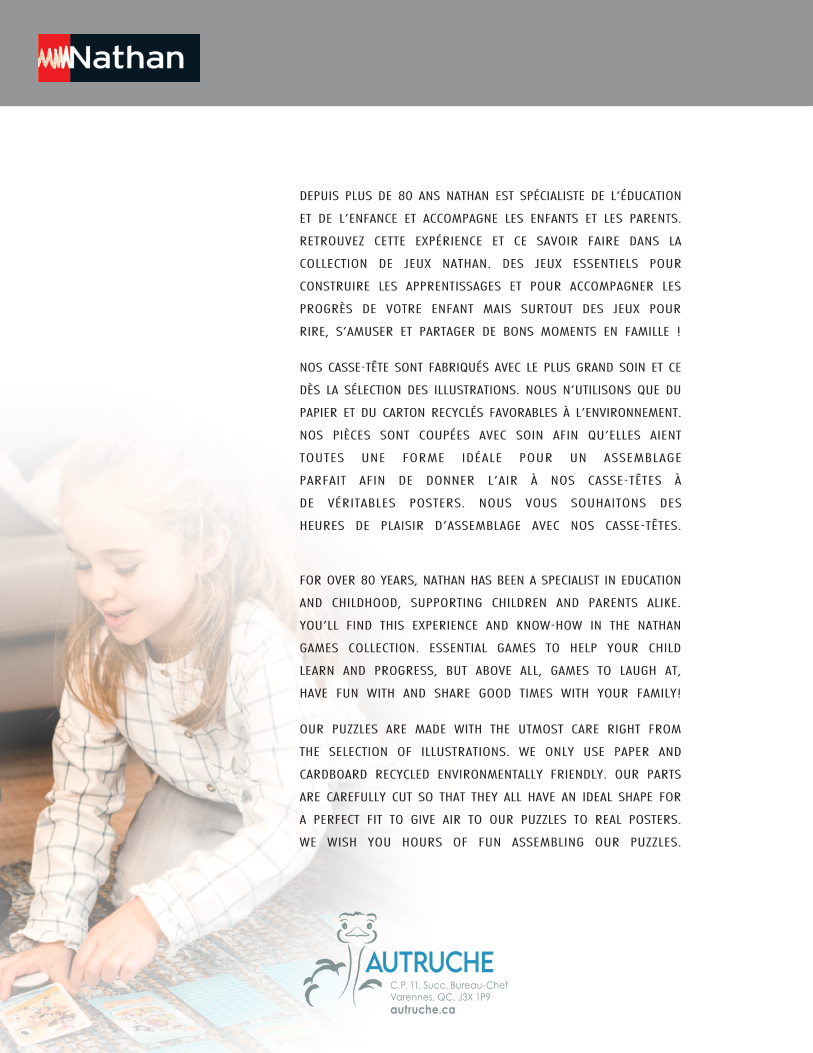 Nathan

DEPUIS PLUS DE 80 ANS NATHAN EST SPÉCIALISTE DE L'ÉDUCATION ET DE L'ENFANCE ET ACCOMPAGNE LES ENFANTS ET LES PARENTS. RETROUVEZ CETTE EXPÉRIENCE ET CE SAVOIR FAIRE DANS LA COLLECTION DE JEUX NATHAN. DES JEUX ESSENTIELS POUR CONSTRUIRE LES APPRENTISSAGES ET POUR ACCOMPAGNER LES PROGRÈS DE VOTRE ENFANT MAIS SURTOUT DES JEUX POUR RIRE, S'AMUSER ET PARTAGER DE BONS MOMENTS EN FAMILLE !

NOS CASSE-TÊTE SONT FABRIQUÉS AVEC LE PLUS GRAND SOIN ET CE DÈS LA SÉLECTION DES ILLUSTRATIONS. NOUS N'UTILISONS QUE DU PAPIER ET DU CARTON RECYCLÉS FAVORABLES À L'ENVIRONNEMENT. NOS PIÈCES SONT COUPÉES AVEC SOIN AFIN QU'ELLES AIENT TOUTES UNE FORME IDÉALE POUR UN ASSEMBLAGE PARFAIT AFIN DE DONNER L'AIR À NOS CASSE-TÊTES À DE VÉRITABLES POSTERS. NOUS VOUS SOUHAITONS DES HEURES DE PLAISIR D'ASSEMBLAGE AVEC NOS CASSE-TÊTES.

FOR OVER 80 YEARS, NATHAN HAS BEEN A SPECIALIST IN EDUCATION AND CHILDHOOD, SUPPORTING CHILDREN AND PARENTS ALIKE. YOU'LL FIND THIS EXPERIENCE AND KNOW-HOW IN THE NATHAN GAMES COLLECTION. ESSENTIAL GAMES TO HELP YOUR CHILD LEARN AND PROGRESS, BUT ABOVE ALL, GAMES TO LAUGH AT, HAVE FUN WITH AND SHARE GOOD TIMES WITH YOUR FAMILY!

OUR PUZZLES ARE MADE WITH THE UTMOST CARE RIGHT FROM THE SELECTION OF ILLUSTRATIONS. WE ONLY USE PAPER AND CARDBOARD RECYCLED ENVIRONMENTALLY FRIENDLY. OUR PARTS ARE CAREFULLY CUT SO THAT THEY ALL HAVE AN IDEAL SHAPE FOR A PERFECT FIT TO GIVE AIR TO OUR PUZZLES TO REAL POSTERS. WE WISH YOU HOURS OF FUN ASSEMBLING OUR PUZZLES.

AUTRUCHE
C.P. 11, Succ. Bureau-Chef
Varennes, QC, J3X 1P9
autruche.ca